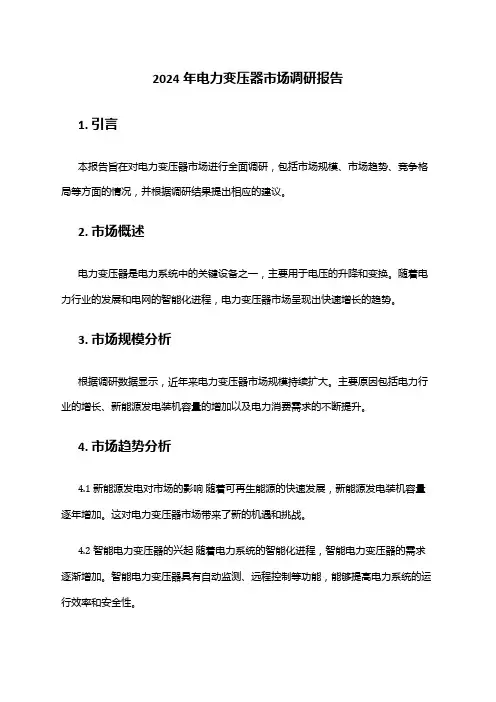 2024 年电力变压器市场调研报告

1. 引言

本报告旨在对电力变压器市场进行全面调研，包括市场规模、市场趋势、竞争格局等方面的情况，并根据调研结果提出相应的建议。

2. 市场概述

电力变压器是电力系统中的关键设备之一，主要用于电压的升降和变换。随着电力行业的发展和电网的智能化进程，电力变压器市场呈现出快速增长的趋势。

3. 市场规模分析

根据调研数据显示，近年来电力变压器市场规模持续扩大。主要原因包括电力行业的增长、新能源发电装机容量的增加以及电力消费需求的不断提升。

4. 市场趋势分析

4.1 新能源发电对市场的影响 随着可再生能源的快速发展，新能源发电装机容量逐年增加。这对电力变压器市场带来了新的机遇和挑战。

4.2 智能电力变压器的兴起 随着电力系统的智能化进程，智能电力变压器的需求逐渐增加。智能电力变压器具有自动监测、远程控制等功能，能够提高电力系统的运行效率和安全性。